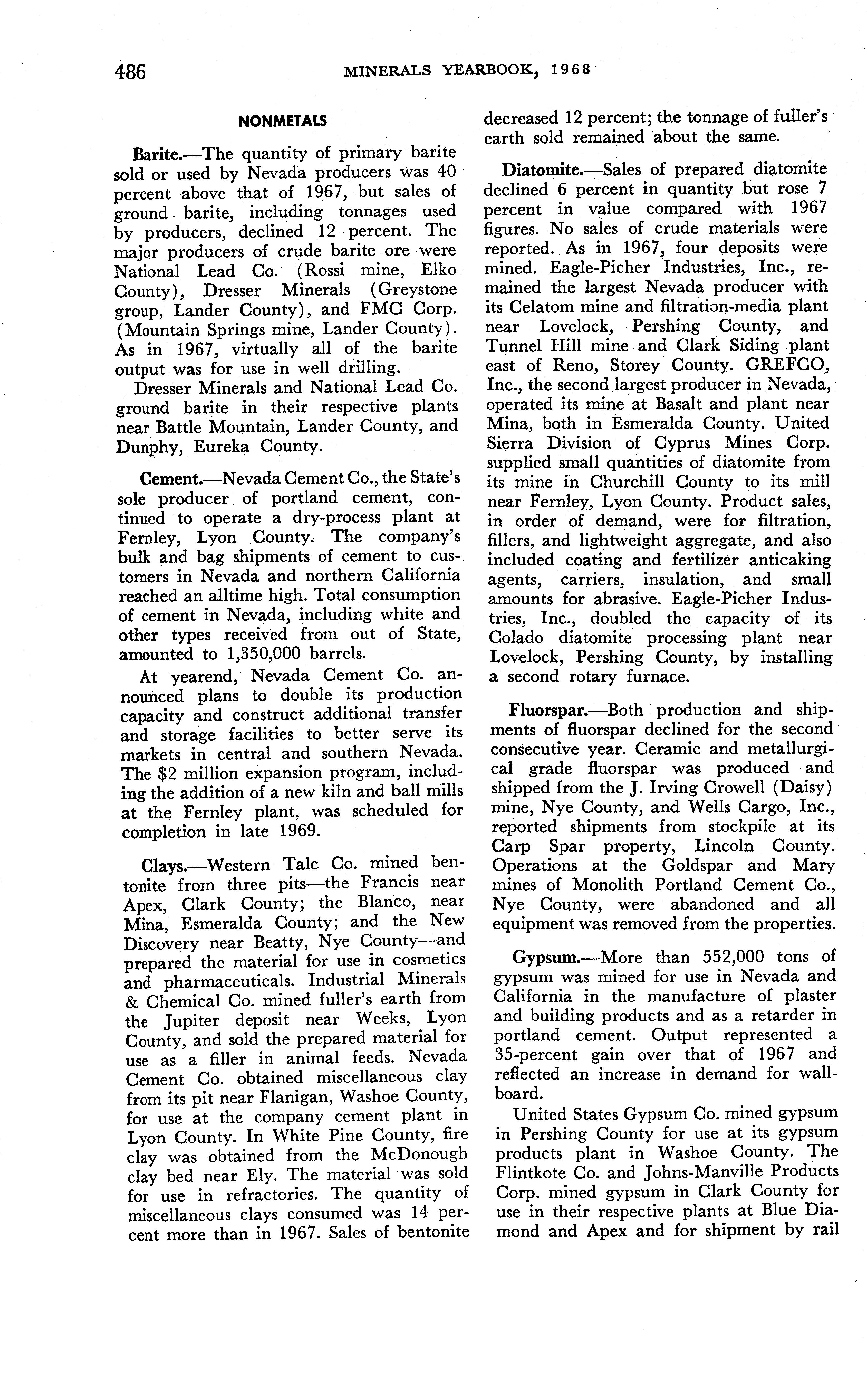 486 MINERALS YEARBOOK, 1968

NONMETALS

Barite.—The quantity of primary barite sold or used by Nevada producers was 40 percent above that of 1967, but sales of ground barite, including tonnages used by producers, declined 12 percent. The major producers of crude barite ore were National Lead Co. (Rossi mine, Elko County), Dresser Minerals (Greystone group, Lander County), and FMC Corp. (Mountain Springs mine, Lander County). As in 1967, virtually all of the barite output was for use in well drilling.

Dresser Minerals and National Lead Co. ground barite in their respective plants near Battle Mountain, Lander County, and Dunphy, Eureka County.

Cement.—Nevada Cement Co., the State's sole producer of portland cement, continued to operate a dry-process plant at Fernley, Lyon County. The company's bulk and bag shipments of cement to customers in Nevada and northern California reached an alltime high. Total consumption of cement in Nevada, including white and other types received from out of State, amounted to 1,350,000 barrels.

At yearend, Nevada Cement Co. announced plans to double its production capacity and construct additional transfer and storage facilities to better serve its markets in central and southern Nevada. The $2 million expansion program, including the addition of a new kiln and ball mills at the Fernley plant, was scheduled for completion in late 1969.

Clays.—Western Talc Co. mined bentonite from three pits—the Francis near Apex, Clark County; the Blanco, near Mina, Esmeralda County; and the New Discovery near Beatty, Nye County—and prepared the material for use in cosmetics and pharmaceuticals. Industrial Minerals & Chemical Co. mined fuller's earth from the Jupiter deposit near Weeks, Lyon County, and sold the prepared material for use as a filler in animal feeds. Nevada Cement Co. obtained miscellaneous clay from its pit near Flanigan, Washoe County, for use at the company cement plant in Lyon County. In White Pine County, fire clay was obtained from the McDonough clay bed near Ely. The material was sold for use in refractories. The quantity of miscellaneous clays consumed was 14 percent more than in 1967. Sales of bentonite decreased 12 percent; the tonnage of fuller's earth sold remained about the same.

Diatomite.—Sales of prepared diatomite declined 6 percent in quantity but rose 7 percent in value compared with 1967 figures. No sales of crude materials were reported. As in 1967, four deposits were mined. Eagle-Picher Industries, Inc., remained the largest Nevada producer with its Celatom mine and filtration-media plant near Lovelock, Pershing County, and Tunnel Hill mine and Clark Siding plant east of Reno, Storey County. GREFCO, Inc., the second largest producer in Nevada, operated its mine at Basalt and plant near Mina, both in Esmeralda County. United Sierra Division of Cyprus Mines Corp. supplied small quantities of diatomite from its mine in Churchill County to its mill near Fernley, Lyon County. Product sales, in order of demand, were for filtration, fillers, and lightweight aggregate, and also included coating and fertilizer anticaking agents, carriers, insulation, and small amounts for abrasive. Eagle-Picher Industries, Inc., doubled the capacity of its Colado diatomite processing plant near Lovelock, Pershing County, by installing a second rotary furnace.

Fluorspar.—Both production and shipments of fluorspar declined for the second consecutive year. Ceramic and metallurgical grade fluorspar was produced and shipped from the J. Irving Crowell (Daisy) mine, Nye County, and Wells Cargo, Inc., reported shipments from stockpile at its Carp Spar property, Lincoln County. Operations at the Goldspar and Mary mines of Monolith Portland Cement Co., Nye County, were abandoned and all equipment was removed from the properties.

Gypsum.—More than 552,000 tons of gypsum was mined for use in Nevada and California in the manufacture of plaster and building products and as a retarder in portland cement. Output represented a 35-percent gain over that of 1967 and reflected an increase in demand for wallboard.

United States Gypsum Co. mined gypsum in Pershing County for use at its gypsum products plant in Washoe County. The Flintkote Co. and Johns-Manville Products Corp. mined gypsum in Clark County for use in their respective plants at Blue Diamond and Apex and for shipment by rail